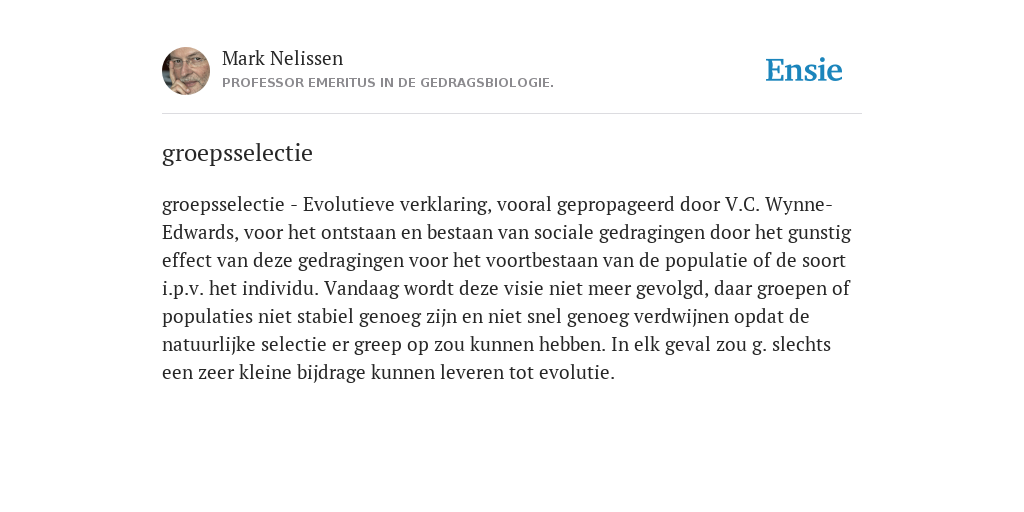 Mark Nelissen
PROFESSOR EMERITUS IN DE GEDRAGSBIOLOGIE.

Ensie

groepsselectie

groepsselectie - Evolutieve verklaring, vooral gepropageerd door V.C. Wynne-Edwards, voor het ontstaan en bestaan van sociale gedragingen door het gunstig effect van deze gedragingen voor het voortbestaan van de populatie of de soort i.p.v. het individu. Vandaag wordt deze visie niet meer gevolgd, daar groepen of populaties niet stabiel genoeg zijn en niet snel genoeg verdwijnen opdat de natuurlijke selectie er greep op zou kunnen hebben. In elk geval zou g. slechts een zeer kleine bijdrage kunnen leveren tot evolutie.